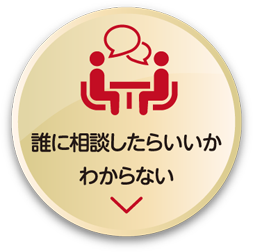 誰に相談したらいいか
わからない